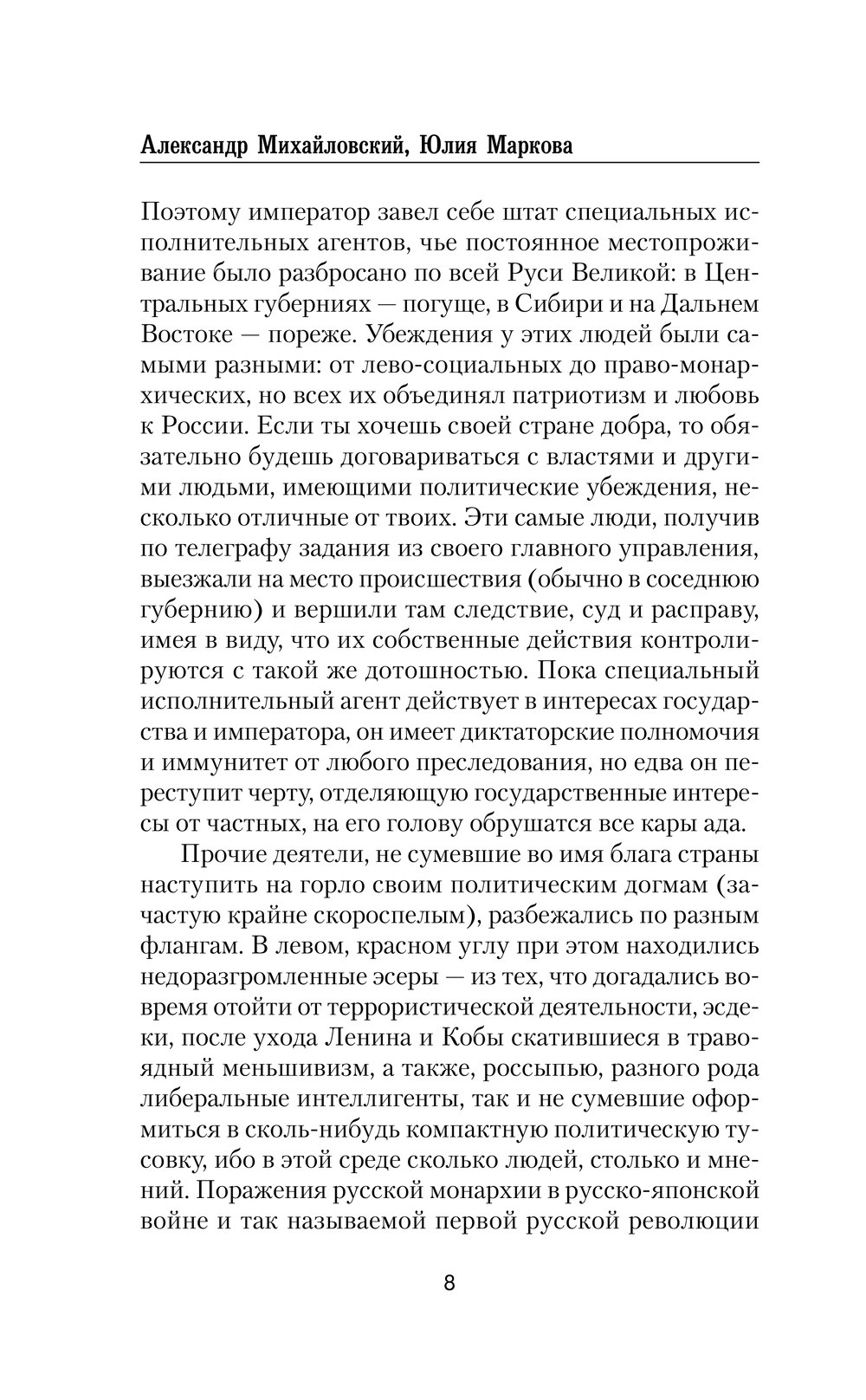 Александр Михайловский, Юлия Маркова

Поэтому император завел себе штат специальных исполнительных агентов, чье постоянное местопроживание было разбросано по всей Руси Великой: в Центральных губерниях — погуще, в Сибири и на Дальнем Востоке — пореже. Убеждения у этих людей были самыми разными: от лево-социальных до право-монархических, но всех их объединял патриотизм и любовь к России. Если ты хочешь своей стране добра, то обязательно будешь договариваться с властями и другими людьми, имеющими политические убеждения, несколько отличные от твоих. Эти самые люди, получив по телеграфу задания из своего главного управления, выезжали на место происшествия (обычно в соседнюю губернию) и вершили там следствие, суд и расправу, имея в виду, что их собственные действия контролируются с такой же дотошностью. Пока специальный исполнительный агент действует в интересах государства и императора, он имеет диктаторские полномочия и иммунитет от любого преследования, но едва он переступит черту, отделяющую государственные интересы от частных, на его голову обрушатся все кары ада.

Прочие деятели, не сумевшие во имя блага страны наступить на горло своим политическим догмам (зачастую крайне скороспелым), разбежались по разным флангам. В левом, красном углу при этом находились недоразгромленные эсеры — из тех, что догадались вовремя отойти от террористической деятельности, эсдеки, после ухода Ленина и Кобы скатившиеся в травоядный меньшивизм, а также, россыпью, разного рода либеральные интеллигенты, так и не сумевшие оформиться в сколь-нибудь компактную политическую тусовку, ибо в этой среде сколько людей, столько и мнений. Поражения русской монархии в русско-японской войне и так называемой первой русской революции

8